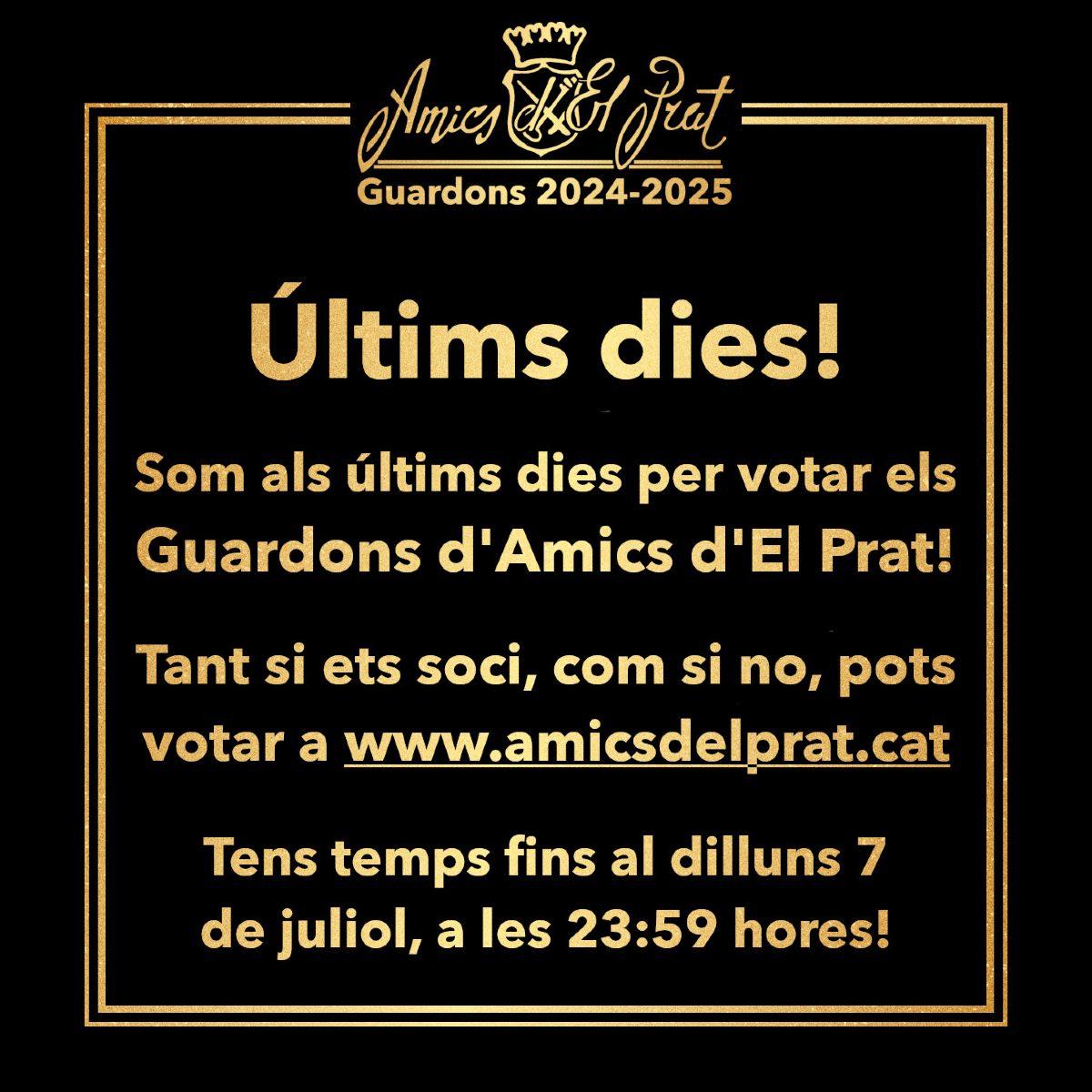 Amics El Prat
Guardons 2024-2025

Últims dies!

Som als últims dies per votar els Guardons d'Amics d'El Prat!

Tant si ets soci, com si no, pots votar a www.amicsdelprat.cat

Tens temps fins al dilluns 7 de juliol, a les 23:59 hores!